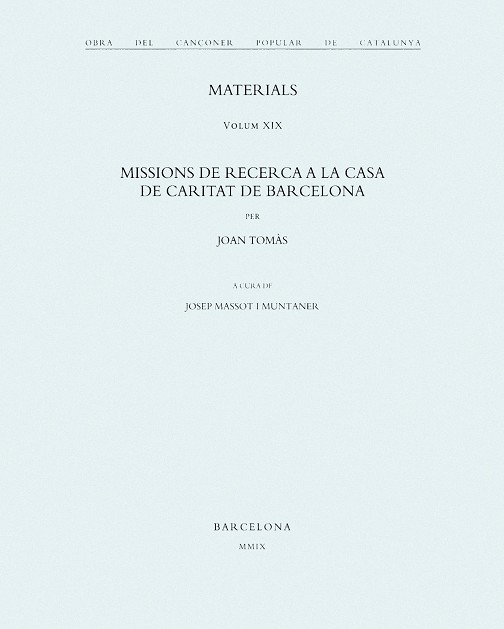 OBRA DEL CANÇONER POPULAR DE CATALUNYA

MATERIALS

VOLUM XIX

MISSIONS DE RECERCA A LA CASA DE CARITAT DE BARCELONA

PER

JOAN TOMÀS

A CURA DE

JOSEP MASSOT I MUNTANER

BARCELONA

MMIX